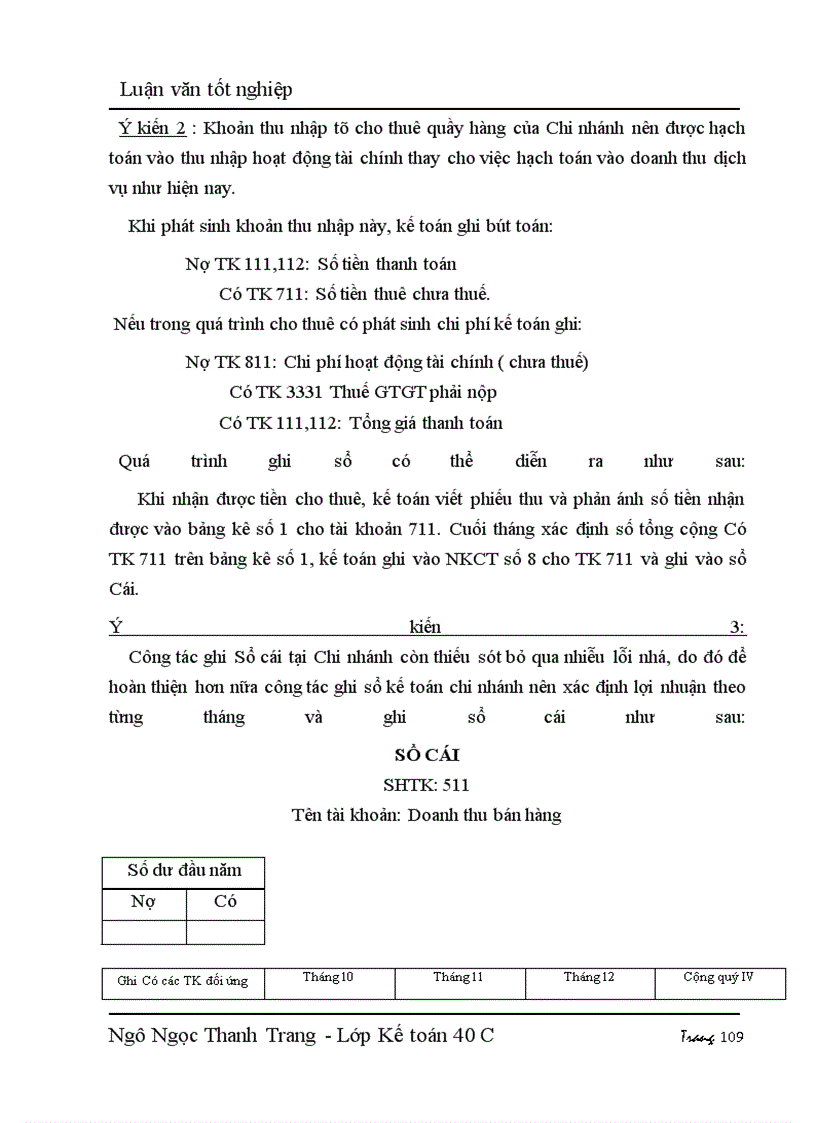 Luận văn tốt nghiệp

Ý kiến 2 : Khoản thu nhập tõ cho thuê quầy hàng của Chi nhánh nên được hạch toán vào thu nhập hoạt động tài chính thay cho việc hạch toán vào doanh thu dịch vụ như hiện nay.

Khi phát sinh khoản thu nhập này, kế toán ghi bút toán:

Nợ TK 111,112: Số tiền thanh toán

Có TK 711: Số tiền thuê chưa thuế.

Nếu trong quá trình cho thuê có phát sinh chi phí kế toán ghi:

Nợ TK 811: Chi phí hoạt động tài chính ( chưa thuế)

Có TK 3331 Thuế GTGT phải nộp

Có TK 111,112: Tổng giá thanh toán

Quá trình ghi sổ có thể diễn ra như sau:

Khi nhận được tiền cho thuê, kế toán viết phiếu thu và phản ánh số tiền nhận được vào bảng kê số 1 cho tài khoản 711. Cuối tháng xác định số tổng cộng Có TK 711 trên bảng kê số 1, kế toán ghi vào NKCT số 8 cho TK 711 và ghi vào sổ Cái.

Ý kiến 3:

Công tác ghi Sổ cái tại Chi nhánh còn thiếu sót bỏ qua nhiều lỗi nhá, do đó để hoàn thiện hơn nữa công tác ghi sổ kế toán chi nhánh nên xác định lợi nhuận theo từng tháng và ghi sổ cái như sau:

SỔ CÁI

SHTK: 511

Tên tài khoản: Doanh thu bán hàng

| Số dư đầu năm | |
|---|---|
| Nợ | Có |
| | |

| Ghi Có các TK đối ứng | Tháng 10 | Tháng 11 | Tháng 12 | Cộng quý IV |
|---|---|---|---|---|

Ngô Ngọc Thanh Trang - Lớp Kế toán 40 C

Trang 109